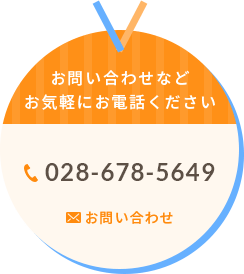 お問い合わせなど
お気軽にお電話ください

028-678-5649

お問い合わせ